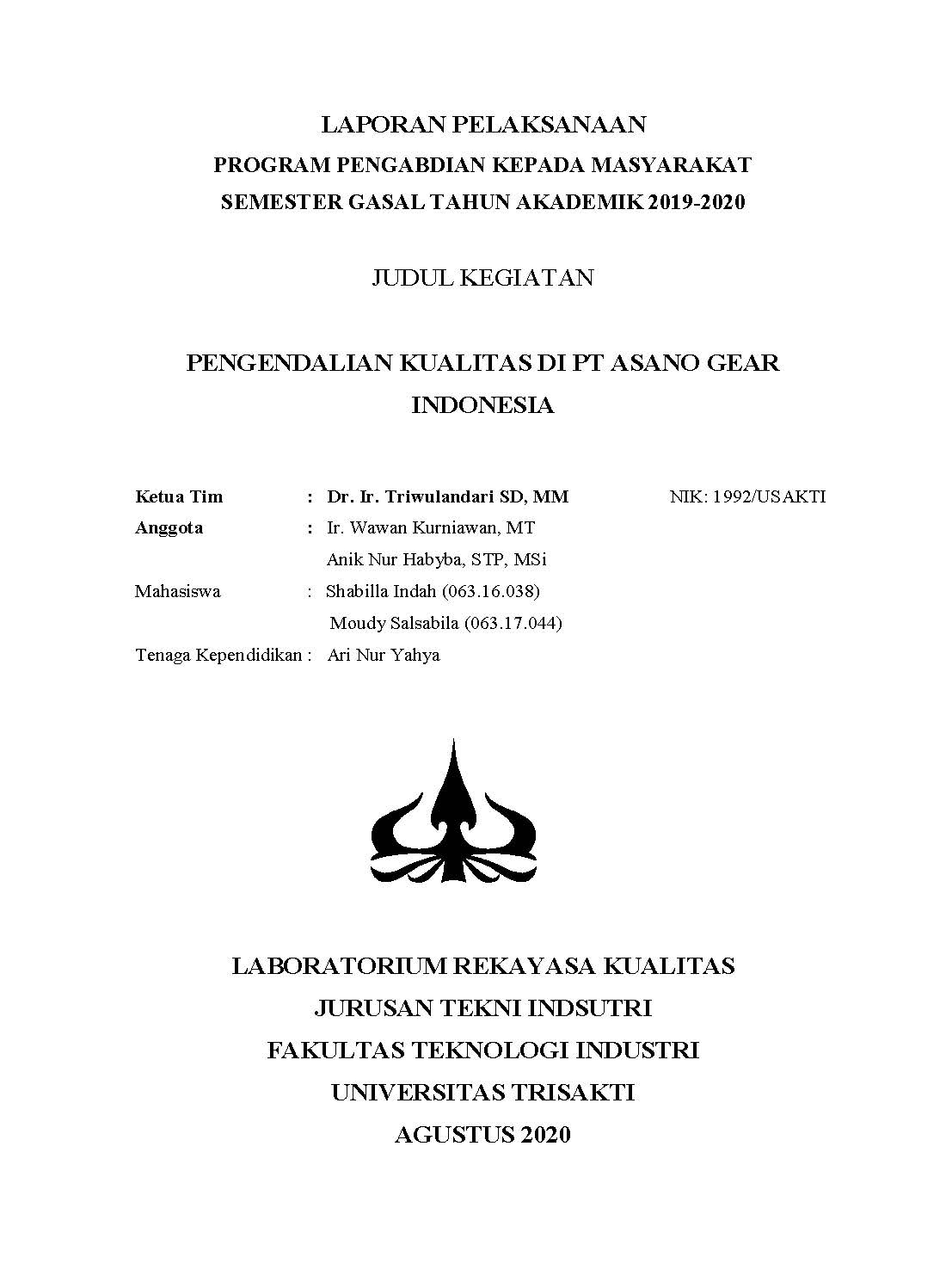 LAPORAN PELAKSANAAN
PROGRAM PENGABDIAN KEPADA MASYARAKAT
SEMESTER GASAL TAHUN AKADEMIK 2019-2020

JUDUL KEGIATAN

PENGENDALIAN KUALITAS DI PT ASANO GEAR INDONESIA

Ketua Tim : Dr. Ir. Triwulandari SD, MM NIK: 1992/USAKTI
Anggota : Ir. Wawan Kurniawan, MT
Anik Nur Habyba, STP, MSi
Mahasiswa : Shabilla Indah (063.16.038)
Moudy Salsabila (063.17.044)
Tenaga Kependidikan : Ari Nur Yahya

LABORATORIUM REKAYASA KUALITAS
JURUSAN TEKNI INDSUTRI
FAKULTAS TEKNOLOGI INDUSTRI
UNIVERSITAS TRISAKTI
AGUSTUS 2020